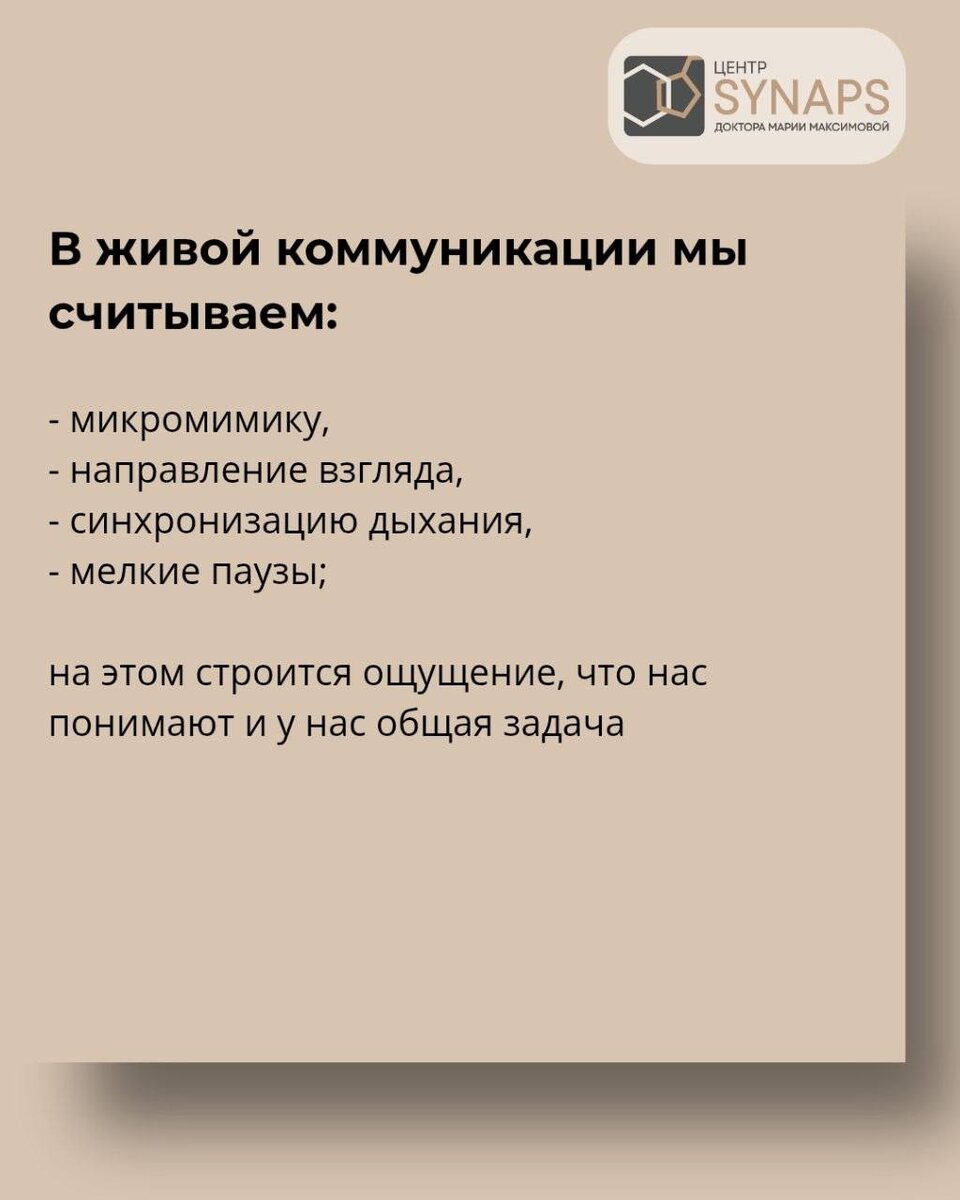 ЦЕНТР
SYNAPS
ДОКТОРА МАРИИ МАКСИМОВОЙ

В живой коммуникации мы считываем:

- микромимику,
- направление взгляда,
- синхронизацию дыхания,
- мелкие паузы;

на этом строится ощущение, что нас понимают и у нас общая задача